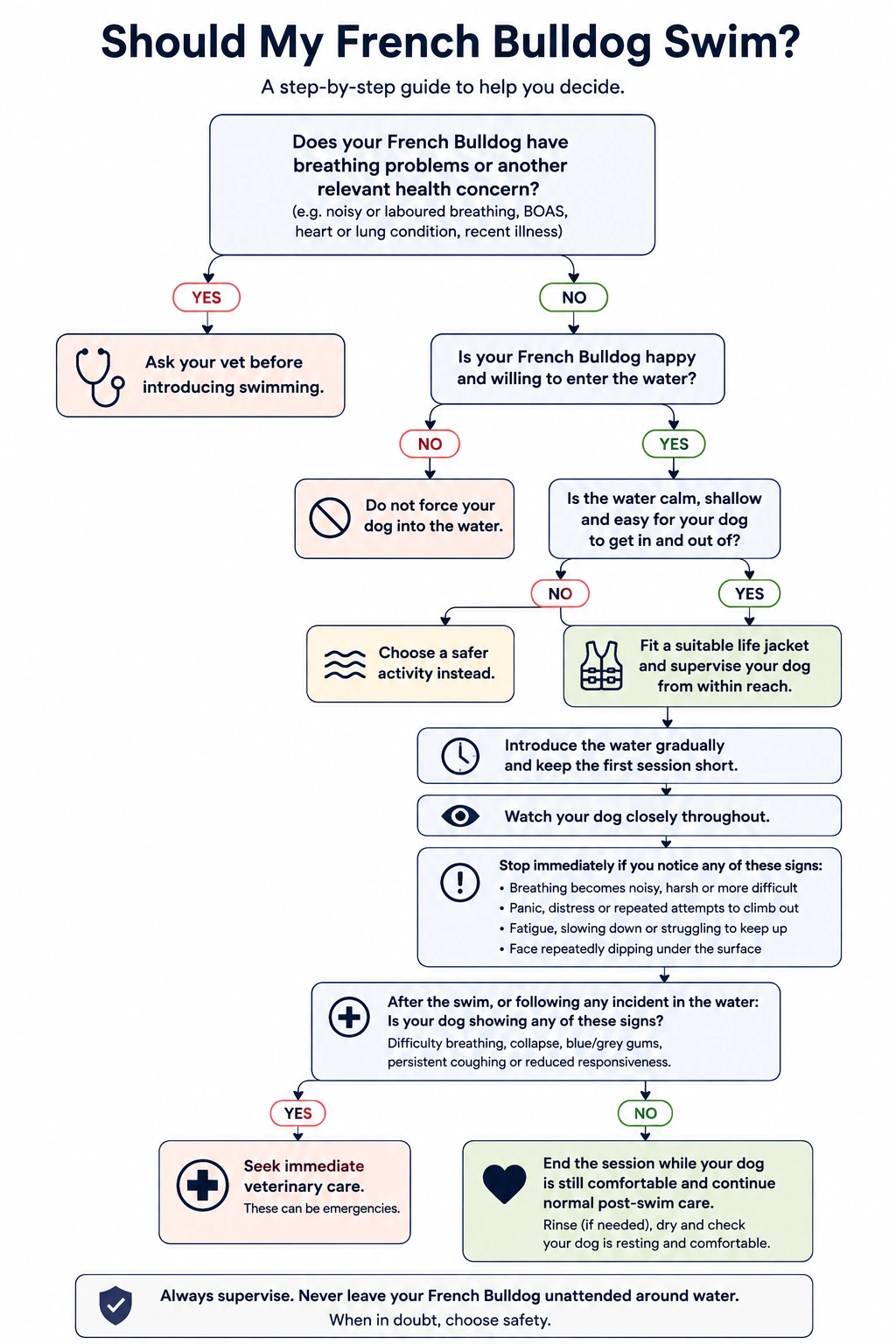 Should My French Bulldog Swim?

A step-by-step guide to help you decide.

Does your French Bulldog have breathing problems or another relevant health concern?
(e.g. noisy or laboured breathing, BOAS, heart or lung condition, recent illness)

YES

Ask your vet before introducing swimming.

NO

Is your French Bulldog happy and willing to enter the water?

NO

Do not force your dog into the water.

YES

Is the water calm, shallow and easy for your dog to get in and out of?

NO

Choose a safer activity instead.

YES

Fit a suitable life jacket and supervise your dog from within reach.

Introduce the water gradually and keep the first session short.

Watch your dog closely throughout.

Stop immediately if you notice any of these signs:
• Breathing becomes noisy, harsh or more difficult
• Panic, distress or repeated attempts to climb out
• Fatigue, slowing down or struggling to keep up
• Face repeatedly dipping under the surface

After the swim, or following any incident in the water:
Is your dog showing any of these signs?
Difficulty breathing, collapse, blue/grey gums, persistent coughing or reduced responsiveness.

YES

Seek immediate veterinary care.
These can be emergencies.

NO

End the session while your dog is still comfortable and continue normal post-swim care.
Rinse (if needed), dry and check your dog is resting and comfortable.

Always supervise. Never leave your French Bulldog unattended around water.
When in doubt, choose safety.